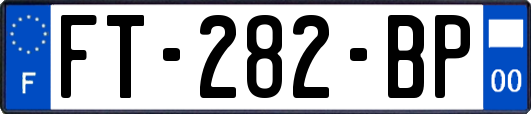 F

FT-282-BP

00